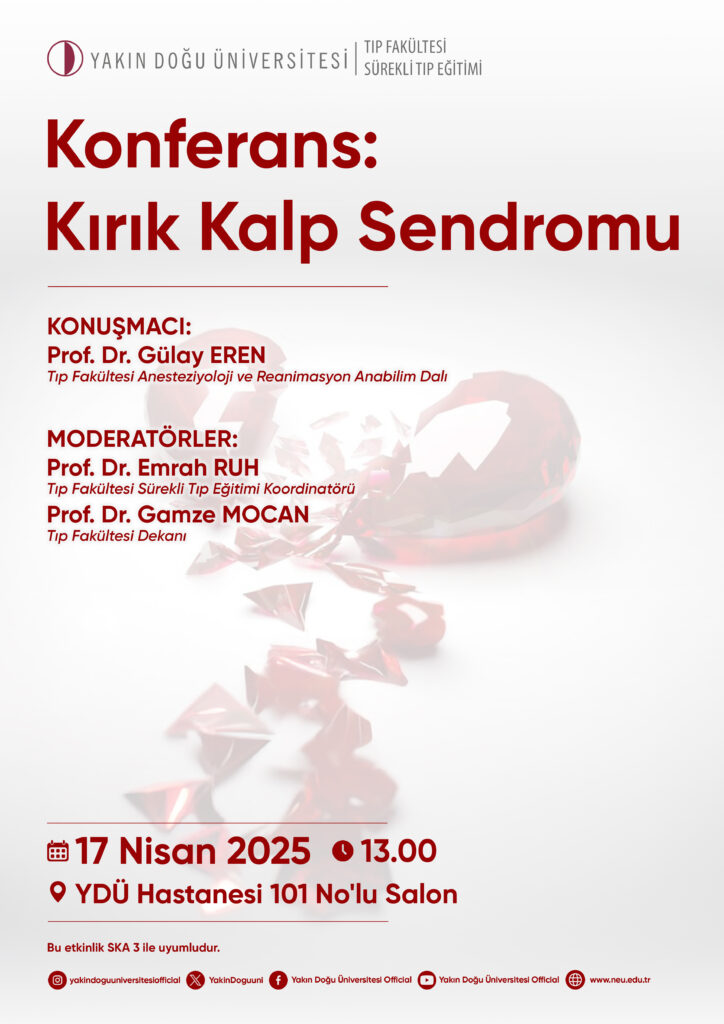 YAKIN DOĞU ÜNİVERSİTESİ | TIP FAKÜLTESİ SÜREKLİ TIP EĞİTİMİ

Konferans: Kırık Kalp Sendromu

KONUŞMACI:
Prof. Dr. Gülay EREN
Tıp Fakültesi Anesteziyoloji ve Reanimasyon Anabilim Dalı

MODERATÖRLER:
Prof. Dr. Emrah RUH
Tıp Fakültesi Sürekli Tıp Eğitimi Koordinatörü
Prof. Dr. Gamze MOCAN
Tıp Fakültesi Dekanı

17 Nisan 2025 13.00
YDÜ Hastanesi 101 No'lu Salon

Bu etkinlik SKA 3 ile uyumludur.

yakindoguuniversitesiofficial YakinDoguuni Yakın Doğu Üniversitesi Official Yakın Doğu Üniversitesi Official www.neu.edu.tr